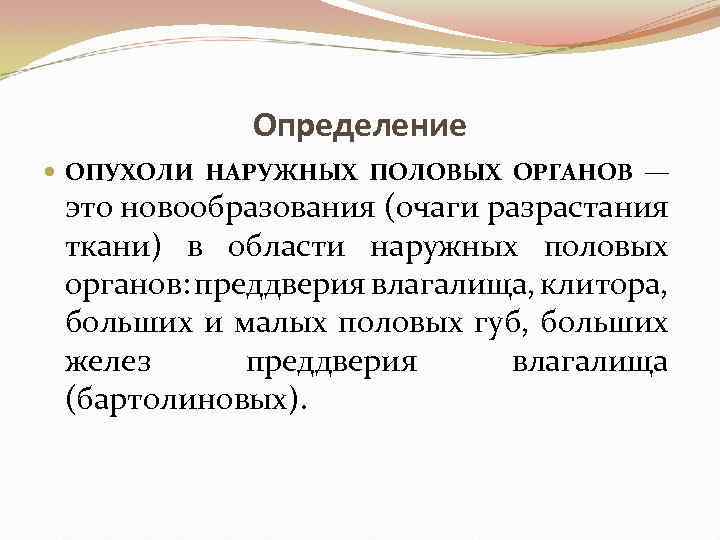 Определение

• ОПУХОЛИ НАРУЖНЫХ ПОЛОВЫХ ОРГАНОВ — это новообразования (очаги разрастания ткани) в области наружных половых органов: преддверия влагалища, клитора, больших и малых половых губ, больших желез преддверия влагалища (бартолиновых).